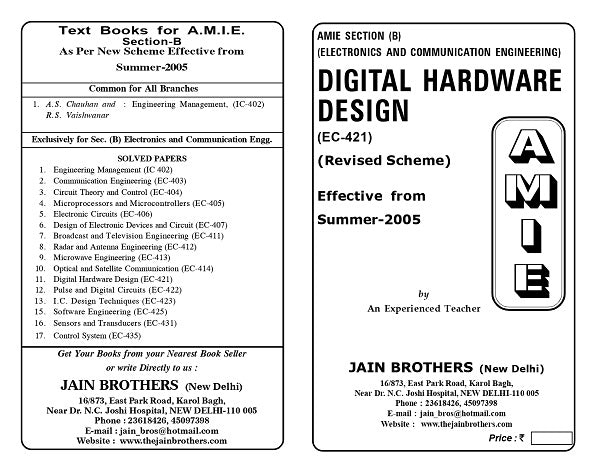 Text Books for A.M.I.E.
Section-B
As Per New Scheme Effective from
Summer-2005

Common for All Branches

1. A.S. Chauhan and R.S. Vaishwanar : Engineering Management, (IC-402)

Exclusively for Sec. (B) Electronics and Communication Engg.

SOLVED PAPERS
1. Engineering Management (IC 402)
2. Communication Engineering (EC-403)
3. Circuit Theory and Control (EC-404)
4. Microprocessors and Microcontrollers (EC-405)
5. Electronic Circuits (EC-406)
6. Design of Electronic Devices and Circuit (EC-407)
7. Broadcast and Television Engineering (EC-411)
8. Radar and Antenna Engineering (EC-412)
9. Microwave Engineering (EC-413)
10. Optical and Satellite Communication (EC-414)
11. Digital Hardware Design (EC-421)
12. Pulse and Digital Circuits (EC-422)
13. I.C. Design Techniques (EC-423)
15. Software Engineering (EC-425)
16. Sensors and Transducers (EC-431)
17. Control System (EC-435)

Get Your Books from your Nearest Book Seller
or write Directly to us :

JAIN BROTHERS (New Delhi)
16/873, East Park Road, Karol Bagh,
Near Dr. N.C. Joshi Hospital, NEW DELHI-110 005
Phone : 23618426, 45097398
E-mail : jain_bros@hotmail.com
Website : www.thejainbrothers.com

AMIE SECTION (B)
(ELECTRONICS AND COMMUNICATION ENGINEERING)

DIGITAL HARDWARE DESIGN
(EC-421)
(Revised Scheme)

Effective from
Summer-2005

A M I E

by
An Experienced Teacher

JAIN BROTHERS (New Delhi)
16/873, East Park Road, Karol Bagh,
Near Dr. N.C. Joshi Hospital, NEW DELHI-110 005
Phone : 23618426, 45097398
E-mail : jain_bros@hotmail.com
Website : www.thejainbrothers.com

Price : ₹